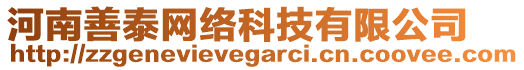 河南善泰网络科技有限公司
http://zzgenevievegarci.cn.coovee.com